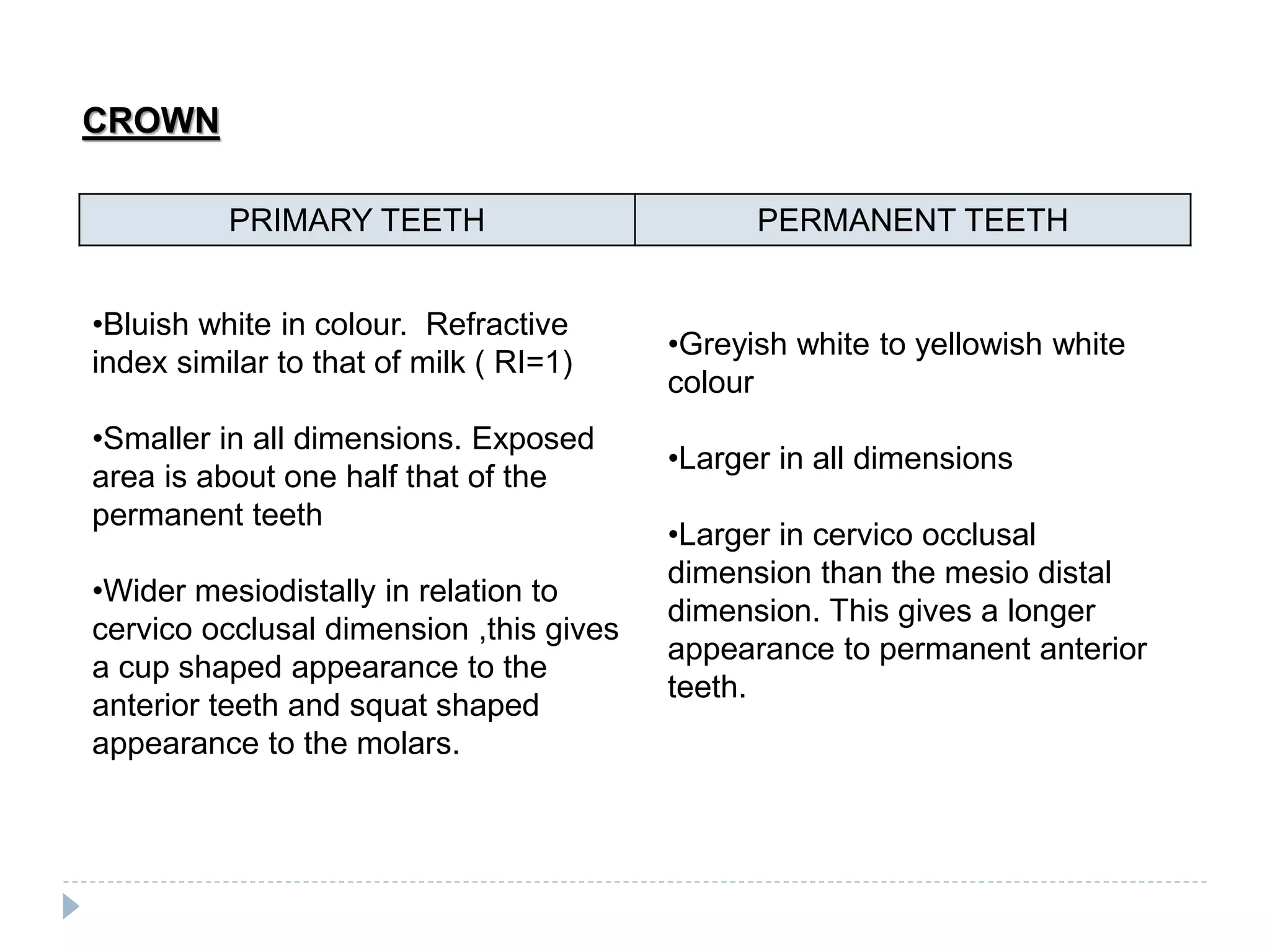 CROWN

| PRIMARY TEETH | PERMANENT TEETH |
|---|---|

•Bluish white in colour. Refractive index similar to that of milk ( RI=1)

•Smaller in all dimensions. Exposed area is about one half that of the permanent teeth

•Wider mesiodistally in relation to cervico occlusal dimension ,this gives a cup shaped appearance to the anterior teeth and squat shaped appearance to the molars.

•Greyish white to yellowish white colour

•Larger in all dimensions

•Larger in cervico occlusal dimension than the mesio distal dimension. This gives a longer appearance to permanent anterior teeth.